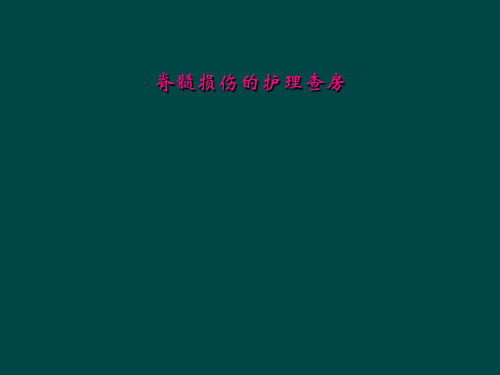 脊髓损伤的护理查房